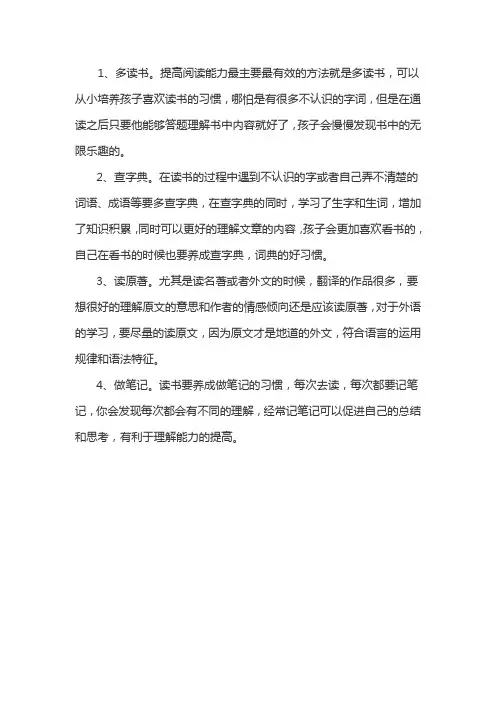 1、多读书。提高阅读能力最主要最有效的方法就是多读书，可以从小培养孩子喜欢读书的习惯，哪怕是有很多不认识的字词，但是在通读之后只要他能够答题理解书中内容就好了，孩子会慢慢发现书中的无限乐趣的。

2、查字典。在读书的过程中遇到不认识的字或者自己弄不清楚的词语、成语等要多查字典，在查字典的同时，学习了生字和生词，增加了知识积累，同时可以更好的理解文章的内容，孩子会更加喜欢看书的，自己在看书的时候也要养成查字典，词典的好习惯。

3、读原著。尤其是读名著或者外文的时候，翻译的作品很多，要想很好的理解原文的意思和作者的情感倾向还是应该读原著，对于外语的学习，要尽量的读原文，因为原文才是地道的外文，符合语言的运用规律和语法特征。

4、做笔记。读书要养成做笔记的习惯，每次去读，每次都要记笔记，你会发现每次都会有不同的理解，经常记笔记可以促进自己的总结和思考，有利于理解能力的提高。